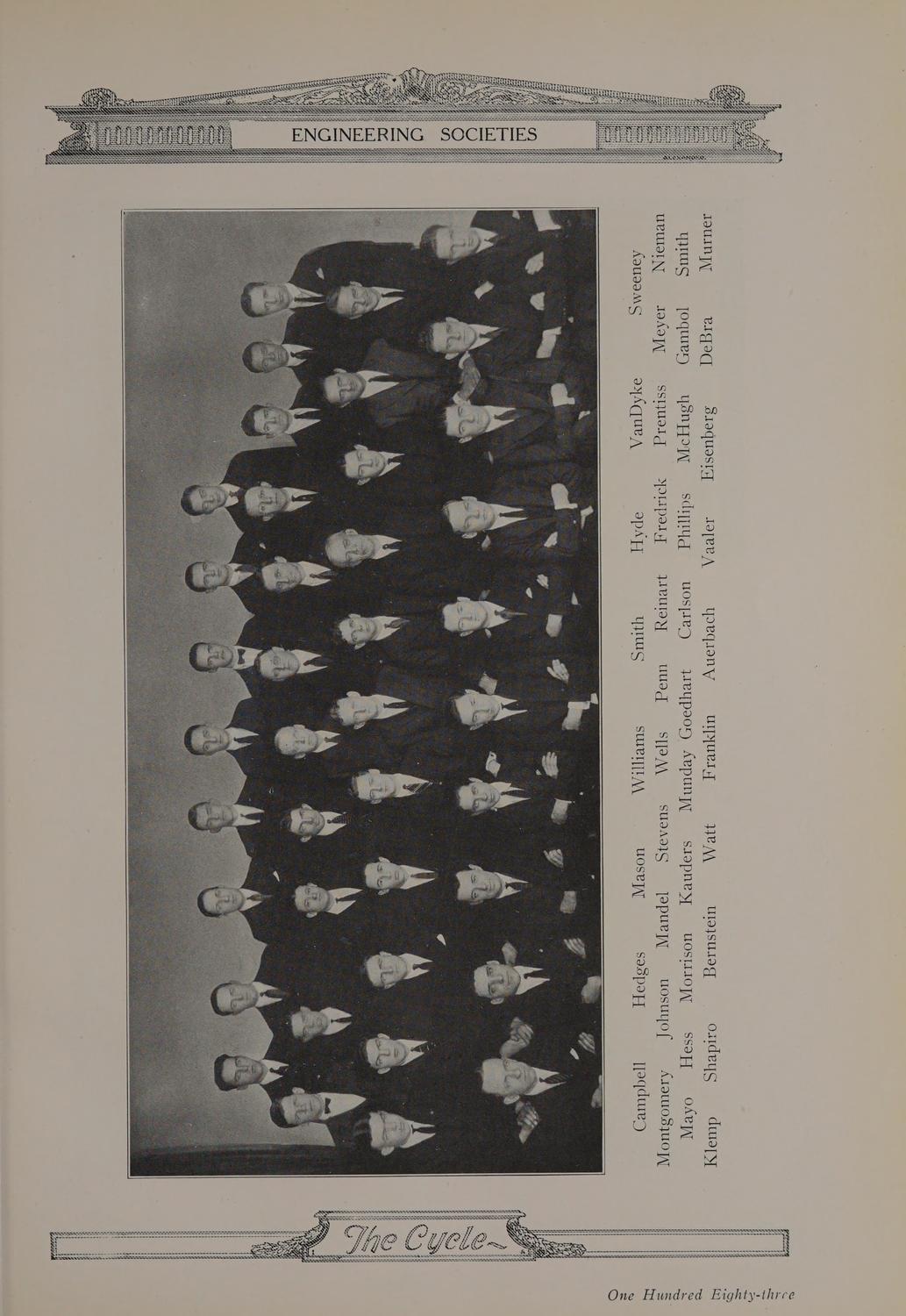 ENGINEERING SOCIETIES

Campbell Hedges Mason Williams Smith Hyde VanDyke Sweeney

Montgomery Johnson Mandel Stevens Wells Penn Reinart Fredrick Prentiss Meyer Nieman

Mayo Hess Morrison Kauders Munday Goedhart Carlson Phillips McHugh Gambol Smith

Klemp Shapiro Bernstein Watt Franklin Auerbach Vaaler Eisenberg DeBra Murner

The Cycle

One Hundred Eighty-three